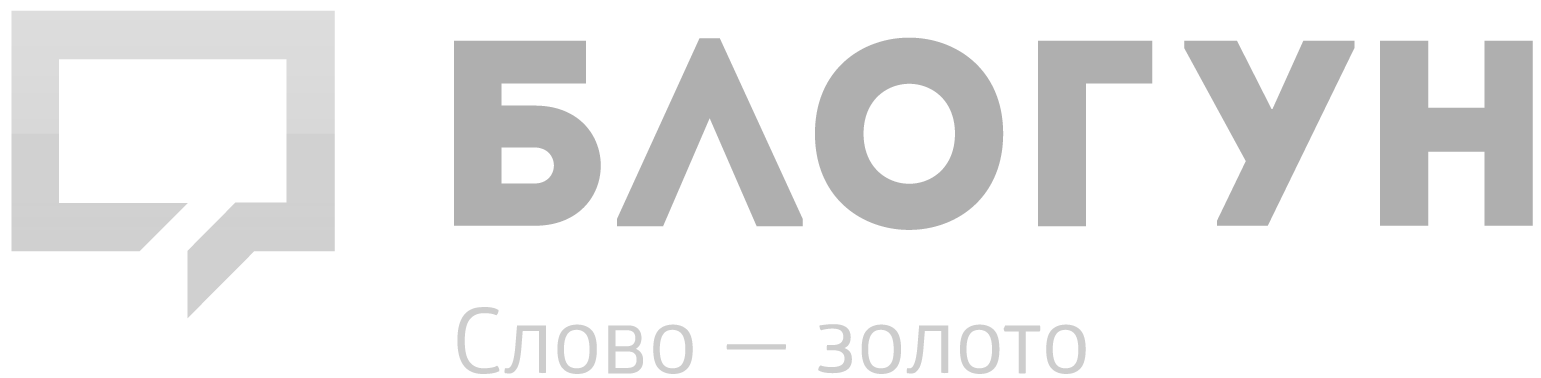 БЛОГУН

Слово — золото